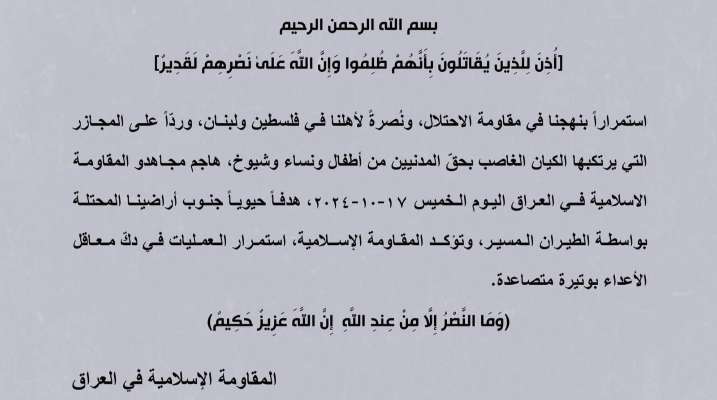 بسم الله الرحمن الرحيم

[أُذِنَ لِلَّذِينَ يُقَاتَلُونَ بِأَنَّهُمْ ظُلِمُوا وَإِنَّ اللَّهَ عَلَىٰ نَصْرِهِمْ لَقَدِيرٌ]

استمراراً بنهجنا في مقاومة الاحتلال، ونُصرةً لأهلنا في فلسطين ولبنان، وردّاً على المجازر التي يرتكبها الكيان الغاصب بحقّ المدنيين من أطفال ونساء وشيوخ، هاجم مجاهدو المقاومة الاسلامية في العراق اليوم الخميس ١٧-١٠-٢٠٢٤، هدفاً حيوياً جنوب أراضينا المحتلة بواسطة الطيران المسير، وتؤكد المقاومة الإسلامية، استمرار العمليات في دكّ معاقل الأعداء بوتيرة متصاعدة.

(وَمَا النَّصْرُ إِلَّا مِنْ عِندِ اللَّهِ إِنَّ اللَّهَ عَزِيزٌ حَكِيمٌ)

المقاومة الإسلامية في العراق